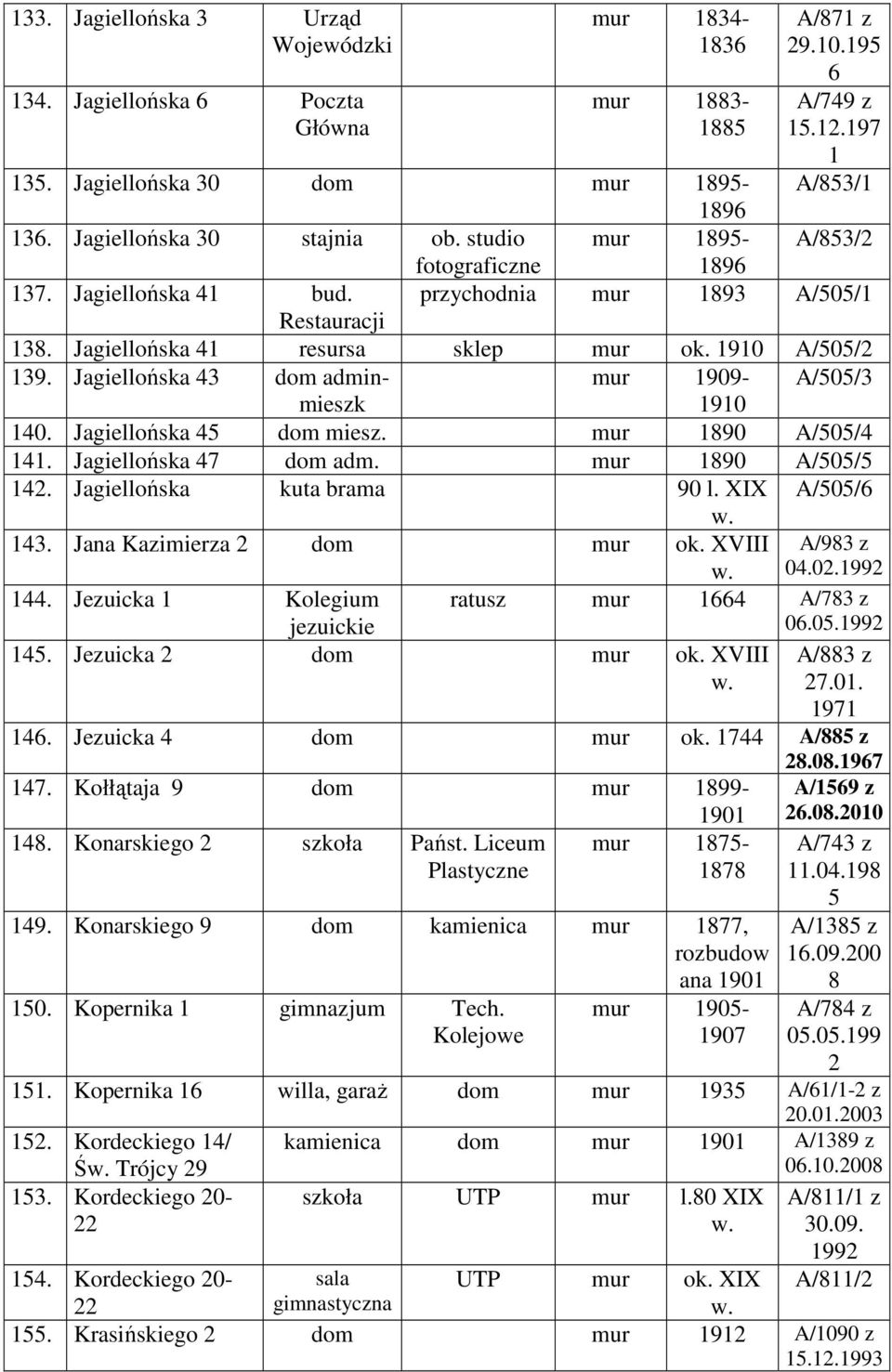 | | | | | | | |
|---|---|---|---|---|---|---|
| 133. | Jagiellońska 3 | Urząd Wojewódzki | | mur | 1834-1836 | A/871 z 29.10.1956 |
| 134. | Jagiellońska 6 | Poczta Główna | | mur | 1883-1885 | A/749 z 15.12.1971 |
| 135. | Jagiellońska 30 | dom | | mur | 1895-1896 | A/853/1 |
| 136. | Jagiellońska 30 | stajnia | ob. studio fotograficzne | mur | 1895-1896 | A/853/2 |
| 137. | Jagiellońska 41 | bud. Restauracji | przychodnia | mur | 1893 | A/505/1 |
| 138. | Jagiellońska 41 | resursa | sklep | mur | ok. 1910 | A/505/2 |
| 139. | Jagiellońska 43 | dom admin-mieszk | | mur | 1909-1910 | A/505/3 |
| 140. | Jagiellońska 45 | dom miesz. | | mur | 1890 | A/505/4 |
| 141. | Jagiellońska 47 | dom adm. | | mur | 1890 | A/505/5 |
| 142. | Jagiellońska | kuta brama | | | 90 l. XIX w. | A/505/6 |
| 143. | Jana Kazimierza 2 | dom | | mur | ok. XVIII w. | A/983 z 04.02.1992 |
| 144. | Jezuicka 1 | Kolegium jezuickie | ratusz | mur | 1664 | A/783 z 06.05.1992 |
| 145. | Jezuicka 2 | dom | | mur | ok. XVIII w. | A/883 z 27.01. 1971 |
| 146. | Jezuicka 4 | dom | | mur | ok. 1744 | A/885 z 28.08.1967 |
| 147. | Kołłątaja 9 | dom | | mur | 1899-1901 | A/1569 z 26.08.2010 |
| 148. | Konarskiego 2 | szkoła | Państ. Liceum Plastyczne | mur | 1875-1878 | A/743 z 11.04.1985 |
| 149. | Konarskiego 9 | dom | kamienica | mur | 1877, rozbudowana 1901 | A/1385 z 16.09.2008 |
| 150. | Kopernika 1 | gimnazjum | Tech. Kolejowe | mur | 1905-1907 | A/784 z 05.05.1992 |
| 151. | Kopernika 16 | willa, garaż | dom | mur | 1935 | A/61/1-2 z 20.01.2003 |
| 152. | Kordeckiego 14/ Św. Trójcy 29 | kamienica | dom | mur | 1901 | A/1389 z 06.10.2008 |
| 153. | Kordeckiego 20-22 | szkoła | UTP | mur | l.80 XIX w. | A/811/1 z 30.09. 1992 |
| 154. | Kordeckiego 20-22 | sala gimnastyczna | UTP | mur | ok. XIX w. | A/811/2 |
| 155. | Krasińskiego 2 | dom | | mur | 1912 | A/1090 z 15.12.1993 |